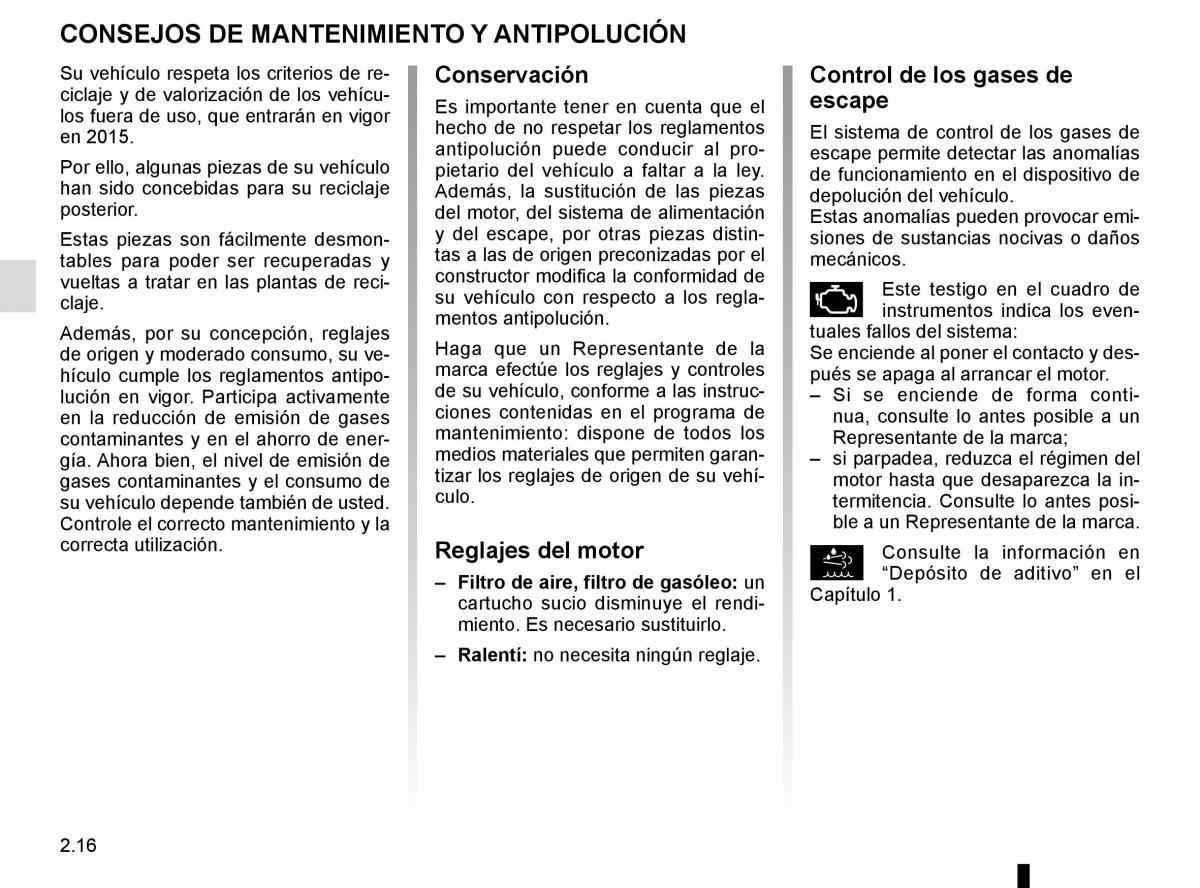 CONSEJOS DE MANTENIMIENTO Y ANTIPOLUCIÓN

Su vehículo respeta los criterios de reciclaje y de valorización de los vehículos fuera de uso, que entrarán en vigor en 2015.

Por ello, algunas piezas de su vehículo han sido concebidas para su reciclaje posterior.

Estas piezas son fácilmente desmontables para poder ser recuperadas y vueltas a tratar en las plantas de reciclaje.

Además, por su concepción, reglajes de origen y moderado consumo, su vehículo cumple los reglamentos antipolución en vigor. Participa activamente en la reducción de emisión de gases contaminantes y en el ahorro de energía. Ahora bien, el nivel de emisión de gases contaminantes y el consumo de su vehículo depende también de usted. Controle el correcto mantenimiento y la correcta utilización.

Conservación

Es importante tener en cuenta que el hecho de no respetar los reglamentos antipolución puede conducir al propietario del vehículo a faltar a la ley. Además, la sustitución de las piezas del motor, del sistema de alimentación y del escape, por otras piezas distintas a las de origen preconizadas por el constructor modifica la conformidad de su vehículo con respecto a los reglamentos antipolución.

Haga que un Representante de la marca efectúe los reglajes y controles de su vehículo, conforme a las instrucciones contenidas en el programa de mantenimiento: dispone de todos los medios materiales que permiten garantizar los reglajes de origen de su vehículo.

Reglajes del motor

– Filtro de aire, filtro de gasóleo: un cartucho sucio disminuye el rendimiento. Es necesario sustituirlo.

– Ralentí: no necesita ningún reglaje.

Control de los gases de escape

El sistema de control de los gases de escape permite detectar las anomalías de funcionamiento en el dispositivo de depolución del vehículo.
Estas anomalías pueden provocar emisiones de sustancias nocivas o daños mecánicos.

Este testigo en el cuadro de instrumentos indica los eventuales fallos del sistema:
Se enciende al poner el contacto y después se apaga al arrancar el motor.
– Si se enciende de forma continua, consulte lo antes posible a un Representante de la marca;
– si parpadea, reduzca el régimen del motor hasta que desaparezca la intermitencia. Consulte lo antes posible a un Representante de la marca.

Consulte la información en “Depósito de aditivo” en el Capítulo 1.

2.16